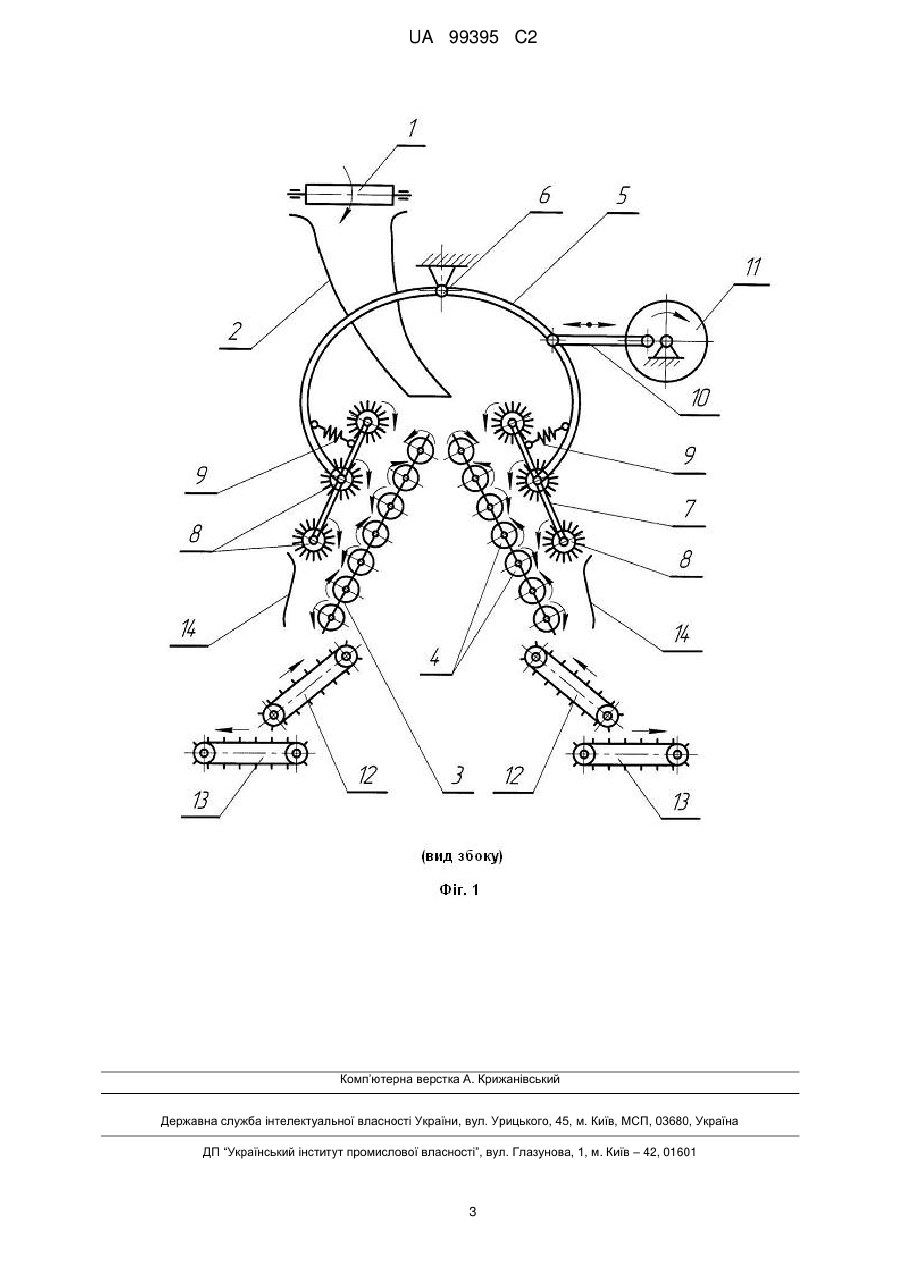 UA 99395 C2

1

6

5

11

2

10

9

9

7

8

8

14

14

4

12

3

12

13

13

(вид збоку)

Фіг. 1

Комп'ютерна верстка А. Крижанівський

Державна служба інтелектуальної власності України, вул. Урицького, 45, м. Київ, МСП, 03680, Україна

ДП "Український інститут промислової власності", вул. Глазунова, 1, м. Київ – 42, 01601

3